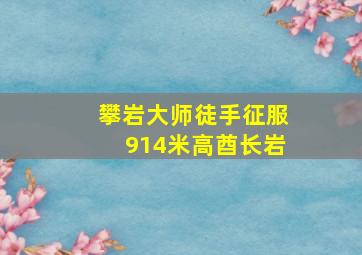 攀岩大师徒手征服
914米高酋长岩